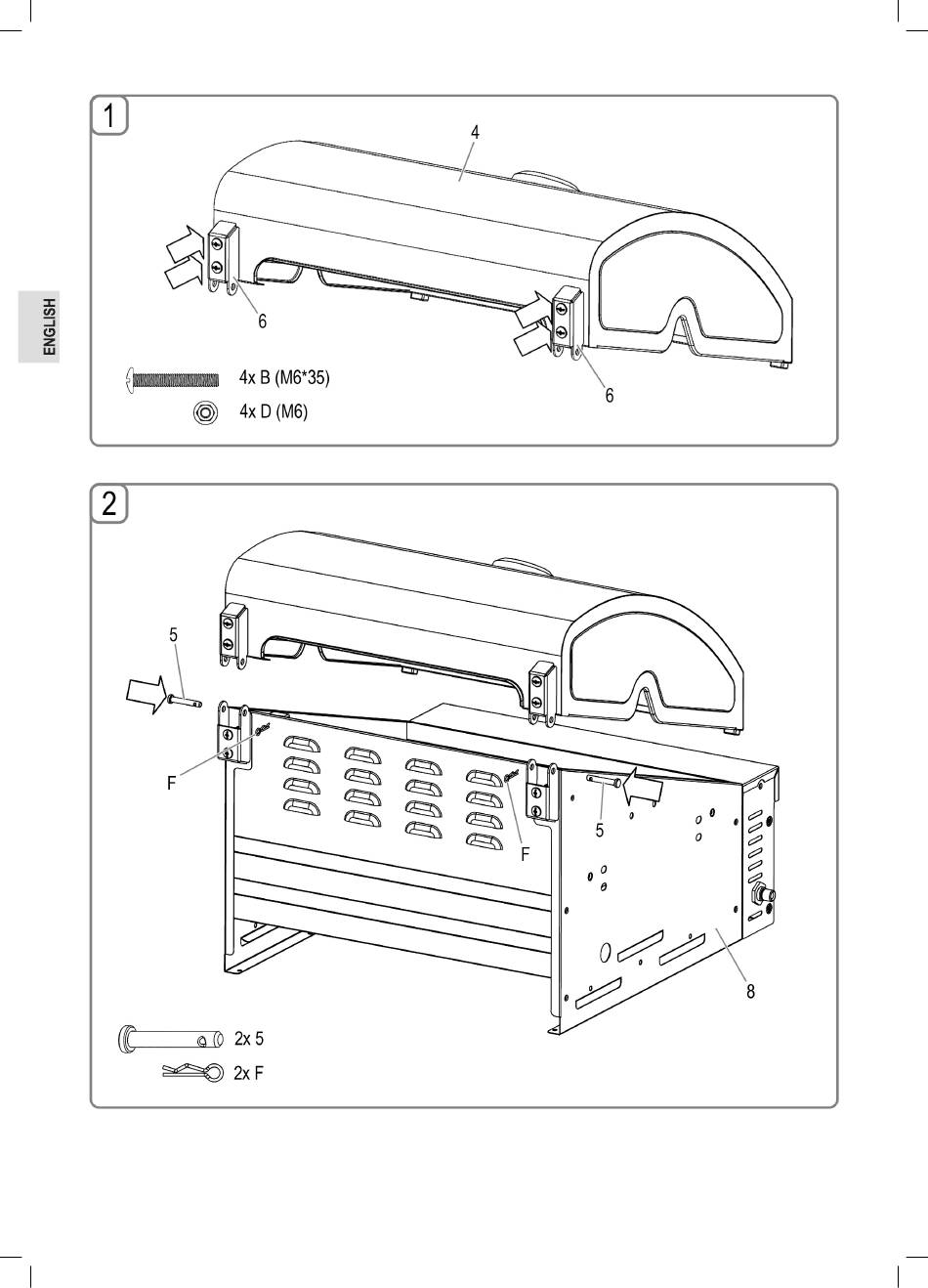 ENGLISH

1

4

6

6

4x B (M6*35)

4x D (M6)

2

5

F

F

5

8

2x 5

2x F